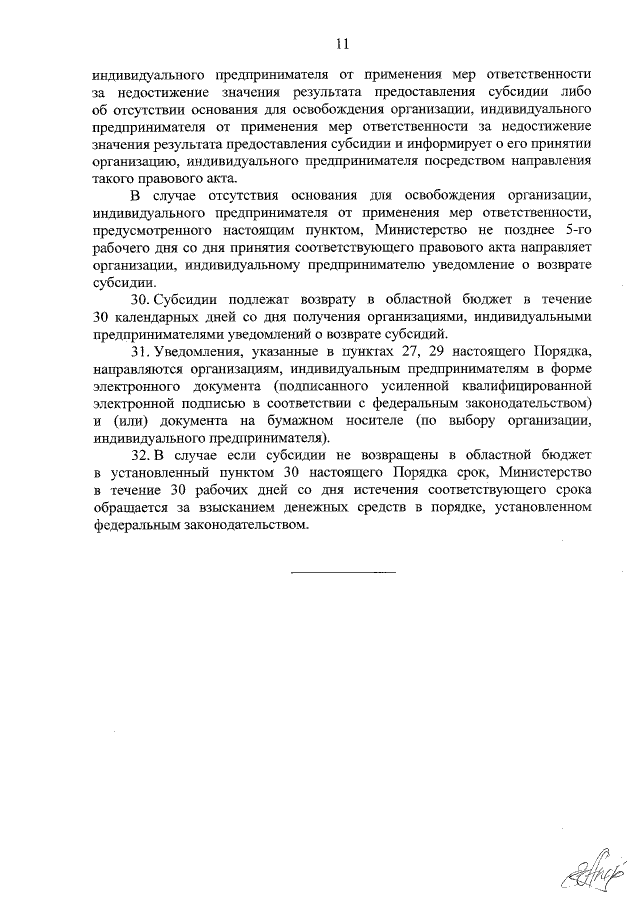 11

индивидуального предпринимателя от применения мер ответственности за недостижение значения результата предоставления субсидии либо об отсутствии основания для освобождения организации, индивидуального предпринимателя от применения мер ответственности за недостижение значения результата предоставления субсидии и информирует о его принятии организацию, индивидуального предпринимателя посредством направления такого правового акта.

В случае отсутствия основания для освобождения организации, индивидуального предпринимателя от применения мер ответственности, предусмотренного настоящим пунктом, Министерство не позднее 5-го рабочего дня со дня принятия соответствующего правового акта направляет организации, индивидуальному предпринимателю уведомление о возврате субсидии.

30. Субсидии подлежат возврату в областной бюджет в течение 30 календарных дней со дня получения организациями, индивидуальными предпринимателями уведомлений о возврате субсидий.

31. Уведомления, указанные в пунктах 27, 29 настоящего Порядка, направляются организациям, индивидуальным предпринимателям в форме электронного документа (подписанного усиленной квалифицированной электронной подписью в соответствии с федеральным законодательством) и (или) документа на бумажном носителе (по выбору организации, индивидуального предпринимателя).

32. В случае если субсидии не возвращены в областной бюджет в установленный пунктом 30 настоящего Порядка срок, Министерство в течение 30 рабочих дней со дня истечения соответствующего срока обращается за взысканием денежных средств в порядке, установленном федеральным законодательством.